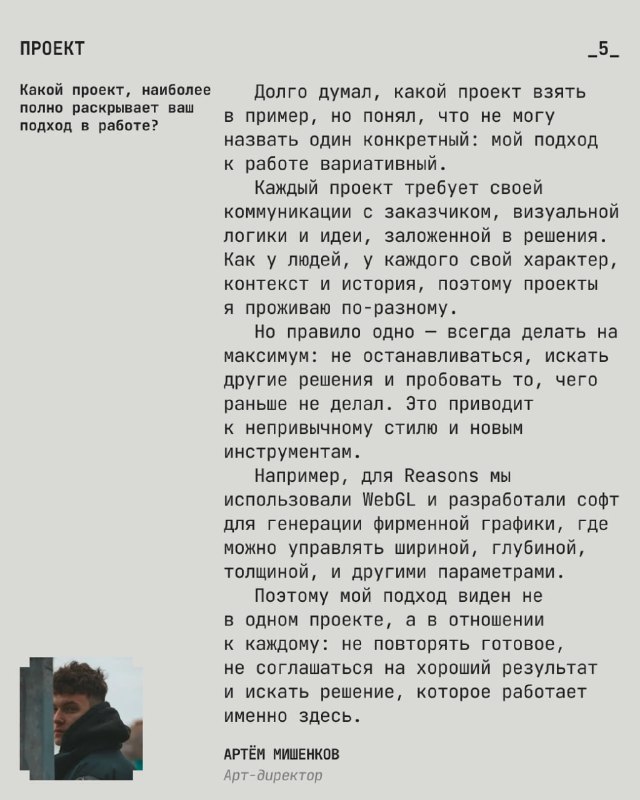 ПРОЕКТ

_5_

Какой проект, наиболее полно раскрывает ваш подход в работе?

Долго думал, какой проект взять в пример, но понял, что не могу назвать один конкретный: мой подход к работе вариативный.

Каждый проект требует своей коммуникации с заказчиком, визуальной логики и идеи, заложенной в решения. Как у людей, у каждого свой характер, контекст и история, поэтому проекты я проживаю по-разному.

Но правило одно — всегда делать на максимум: не останавливаться, искать другие решения и пробовать то, чего раньше не делал. Это приводит к непривычному стилю и новым инструментам.

Например, для Reasons мы использовали WebGL и разработали софт для генерации фирменной графики, где можно управлять шириной, глубиной, толщиной, и другими параметрами.

Поэтому мой подход виден не в одном проекте, а в отношении к каждому: не повторять готовое, не соглашаться на хороший результат и искать решение, которое работает именно здесь.

АРТЁМ МИШЕНКОВ
Арт-директор